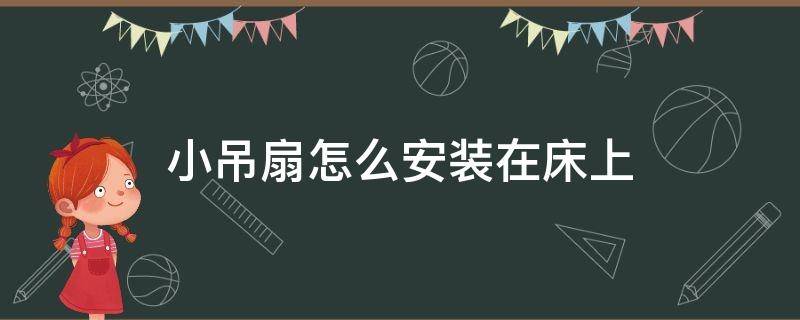 小吊扇怎么安装在床上